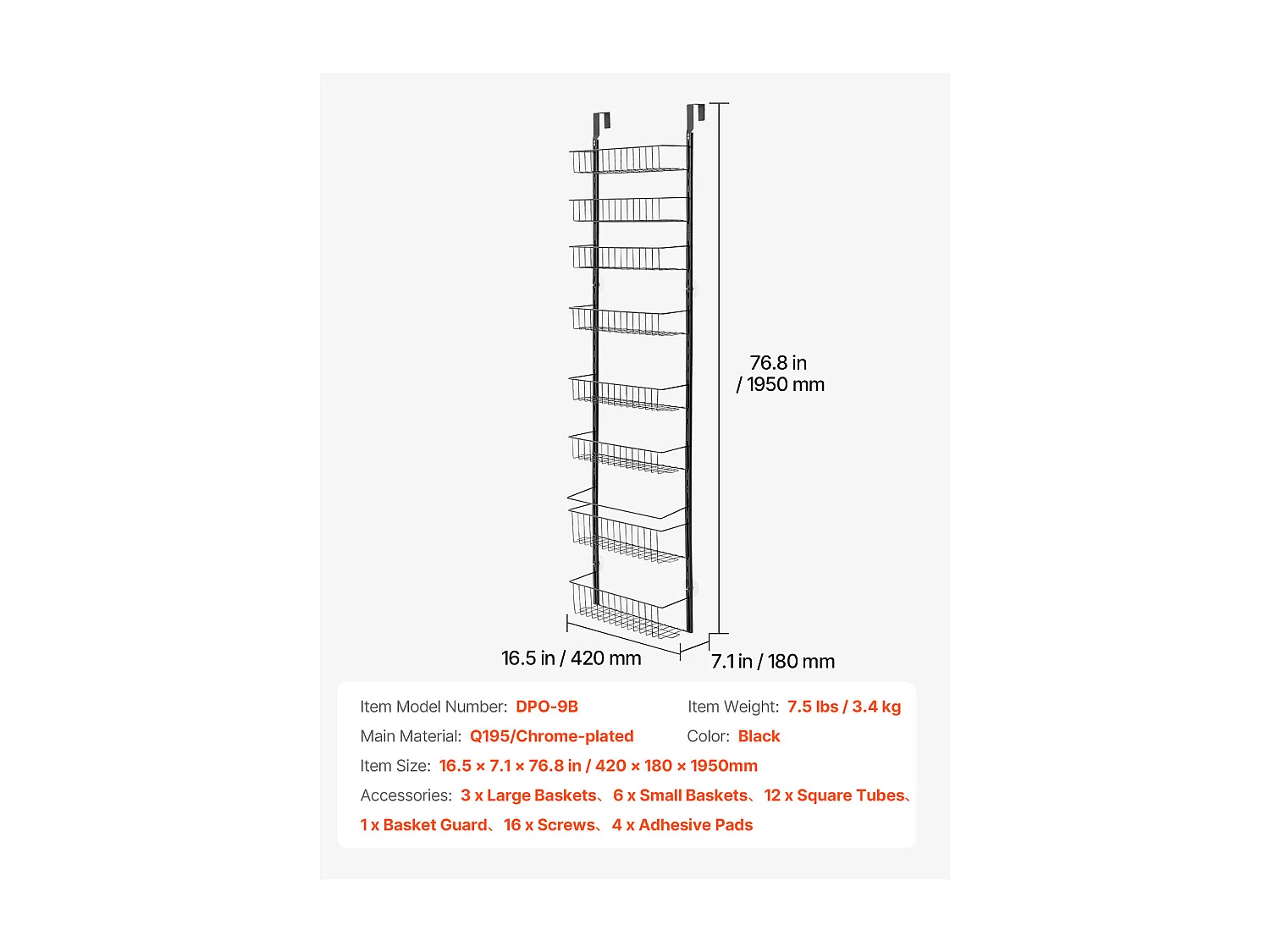 76.8 in
/ 1950 mm

16.5 in / 420 mm

7.1 in / 180 mm

Item Model Number: DPO-9B

Item Weight: 7.5 lbs / 3.4 kg

Main Material: Q195/Chrome-plated

Color: Black

Item Size: 16.5 × 7.1 × 76.8 in / 420 × 180 × 1950mm

Accessories: 3 x Large Baskets、6 x Small Baskets、12 x Square Tubes、1 x Basket Guard、16 x Screws、4 x Adhesive Pads